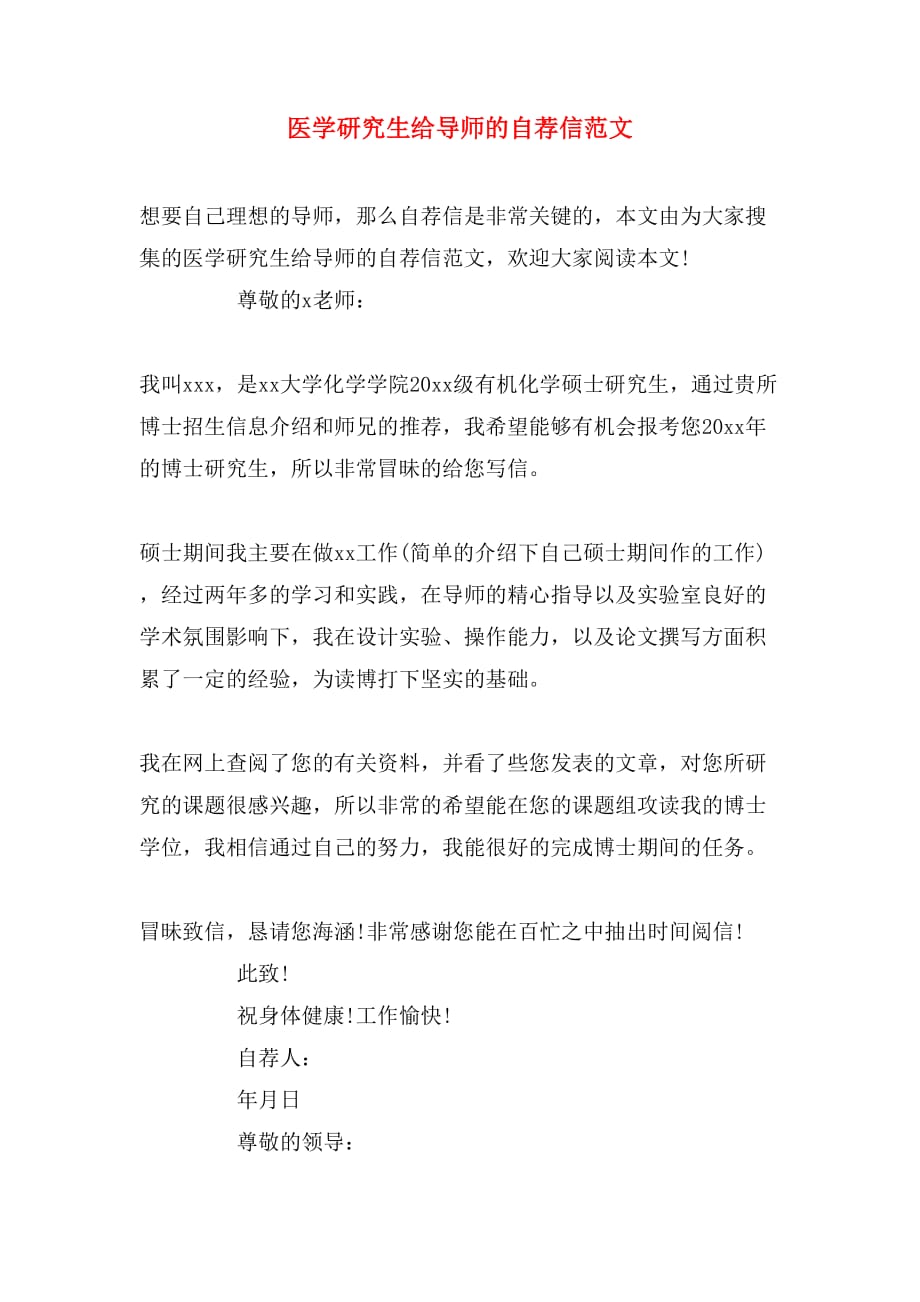 医学研究生给导师的自荐信范文

想要自己理想的导师，那么自荐信是非常关键的，本文由为大家搜集的医学研究生给导师的自荐信范文，欢迎大家阅读本文!

尊敬的x老师：

我叫xxx，是xx大学化学学院20xx级有机化学硕士研究生，通过贵所博士招生信息介绍和师兄的推荐，我希望能够有机会报考您20xx年的博士研究生，所以非常冒昧的给您写信。

硕士期间我主要在做xx工作(简单的介绍下自己硕士期间作的工作)，经过两年多的学习和实践，在导师的精心指导以及实验室良好的学术氛围影响下，我在设计实验、操作能力，以及论文撰写方面积累了一定的经验，为读博打下坚实的基础。

我在网上查阅了您的有关资料，并看了些您发表的文章，对您所研究的课题很感兴趣，所以非常的希望能在您的课题组攻读我的博士学位，我相信通过自己的努力，我能很好的完成博士期间的任务。

冒昧致信，恳请您海涵!非常感谢您能在百忙之中抽出时间阅信!

此致!

祝身体健康!工作愉快!

自荐人：

年月日

尊敬的领导：